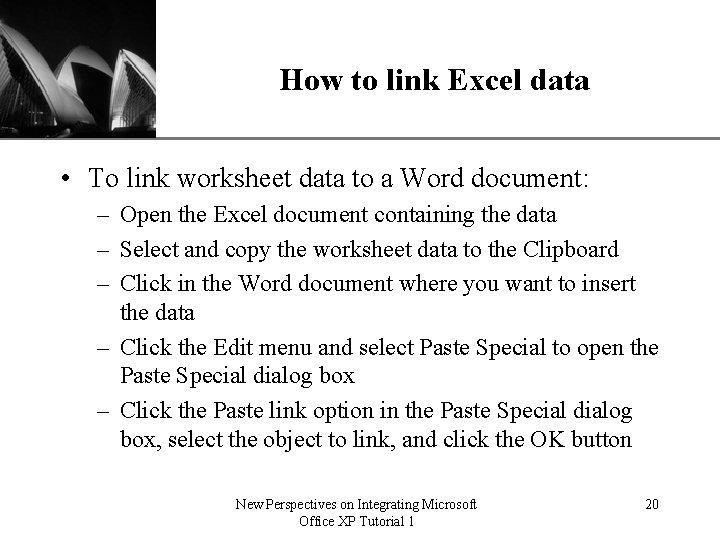 How to link Excel data

• To link worksheet data to a Word document:
– Open the Excel document containing the data
– Select and copy the worksheet data to the Clipboard
– Click in the Word document where you want to insert the data
– Click the Edit menu and select Paste Special to open the Paste Special dialog box
– Click the Paste link option in the Paste Special dialog box, select the object to link, and click the OK button

New Perspectives on Integrating Microsoft Office XP Tutorial 1

20